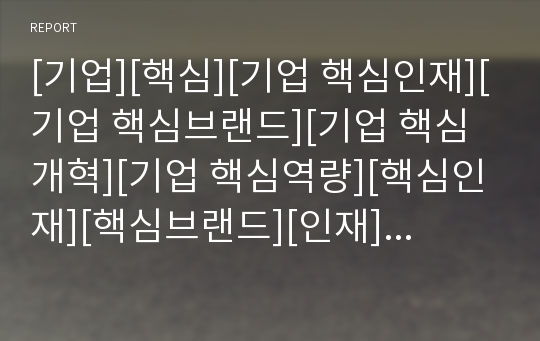 REPORT

[기업][핵심][기업 핵심인재][기업 핵심브랜드][기업 핵심개혁][기업 핵심역량][핵심인재][핵심브랜드][인재]...